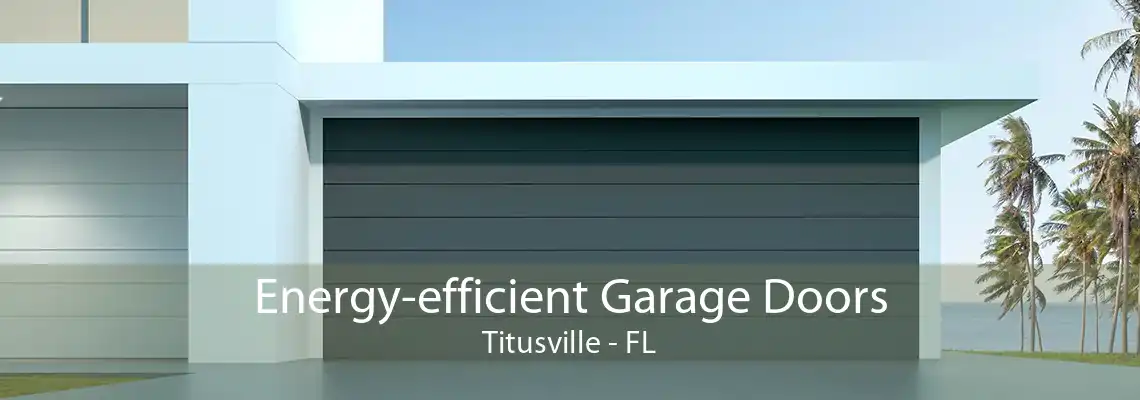 Energy-efficient Garage Doors
Titusville - FL